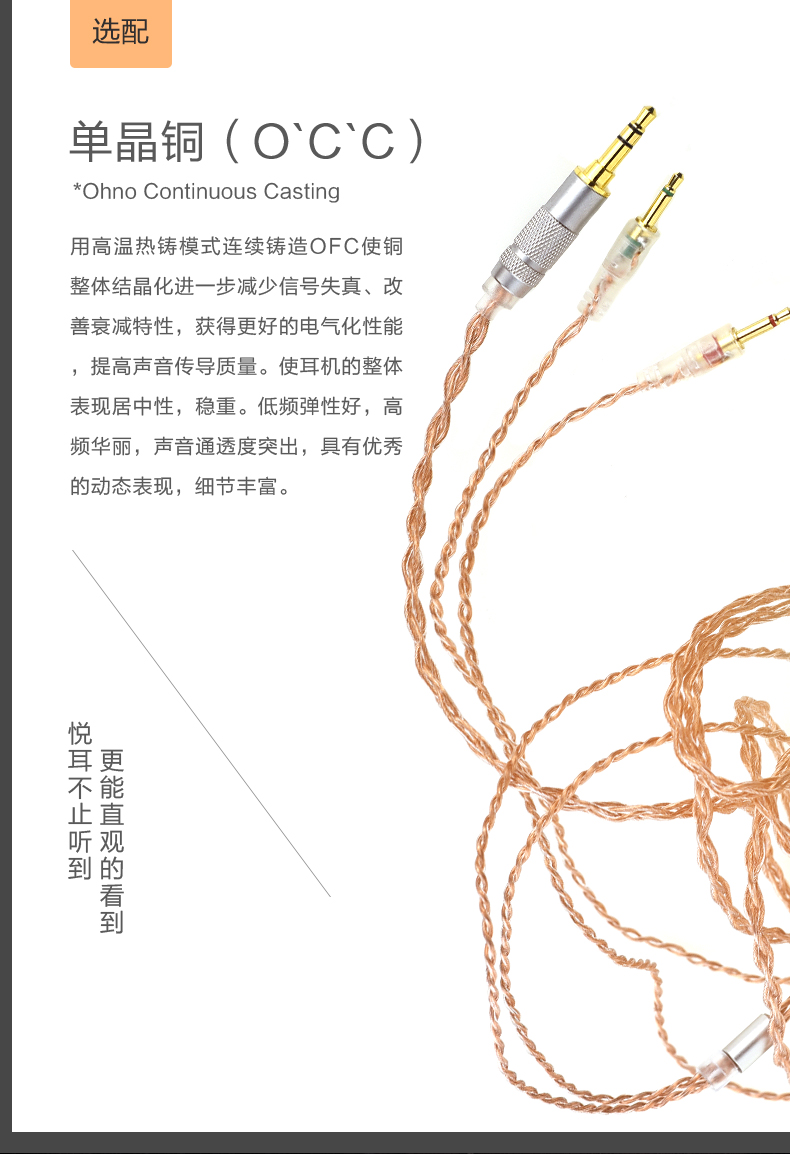 选配

单晶铜（O`C`C）

*Ohno Continuous Casting

用高温热铸模式连续铸造OFC使铜整体结晶化进一步减少信号失真、改善衰减特性，获得更好的电气化性能，提高声音传导质量。使耳机的整体表现居中性，稳重。低频弹性好，高频华丽，声音通透度突出，具有优秀的动态表现，细节丰富。

悦耳不止听到
更能直观的看到